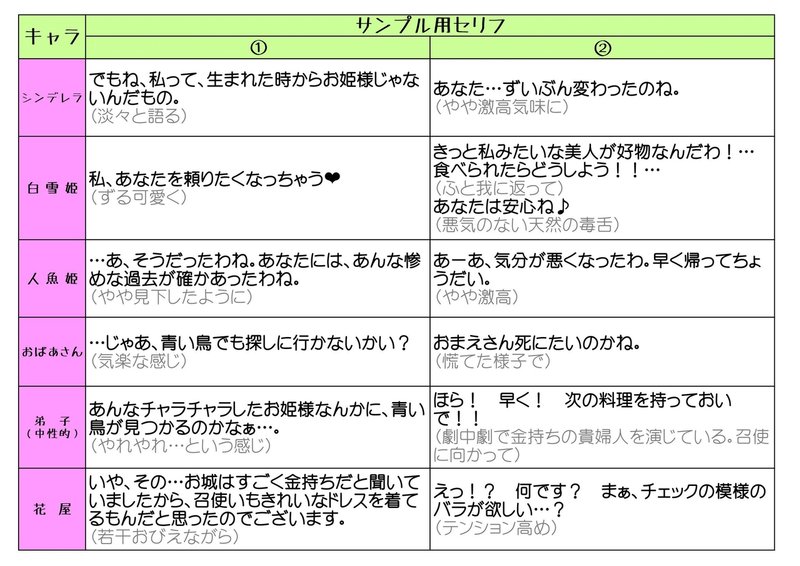 | キャラ | サンプル用セリフ ① | サンプル用セリフ ② |
|---|---|---|
| シンデレラ | でもね、私って、生まれた時からお姫様じゃないんだもの。（淡々と語る） | あなた…ずいぶん変わったのね。（やや激高気味に） |
| 白雪姫 | 私、あなたを頼りたくなっちゃう❤（ずる可愛く） | きっと私みたいな美人が好物なんだわ！…食べられたらどうしよう！！…（ふと我に返って）あなたは安心ね♪（悪気のない天然の毒舌） |
| 人魚姫 | …あ、そうだったわね。あなたには、あんな惨めな過去が確かあったわね。（やや見下したように） | あーあ、気分が悪くなったわ。早く帰ってちょうだい。（やや激高） |
| おばあさん | …じゃあ、青い鳥でも探しに行かないかい？（気楽な感じ） | おまえさん死にたいのかね。（慌てた様子で） |
| 弟子（中性的） | あんなチャラチャラしたお姫様なんかに、青い鳥が見つかるのかなぁ…。（やれやれ…という感じ） | ほら！　早く！　次の料理を持っておいで！！（劇中劇で金持ちの貴婦人を演じている。召使に向かって） |
| 花屋 | いや、その…お城はすごく金持ちだと聞いていましたから、召使いもきれいなドレスを着てるもんだと思ったのでございます。（若干おびえながら） | えっ！？　何です？　まぁ、チェックの模様のバラが欲しい…？（テンション高め） |